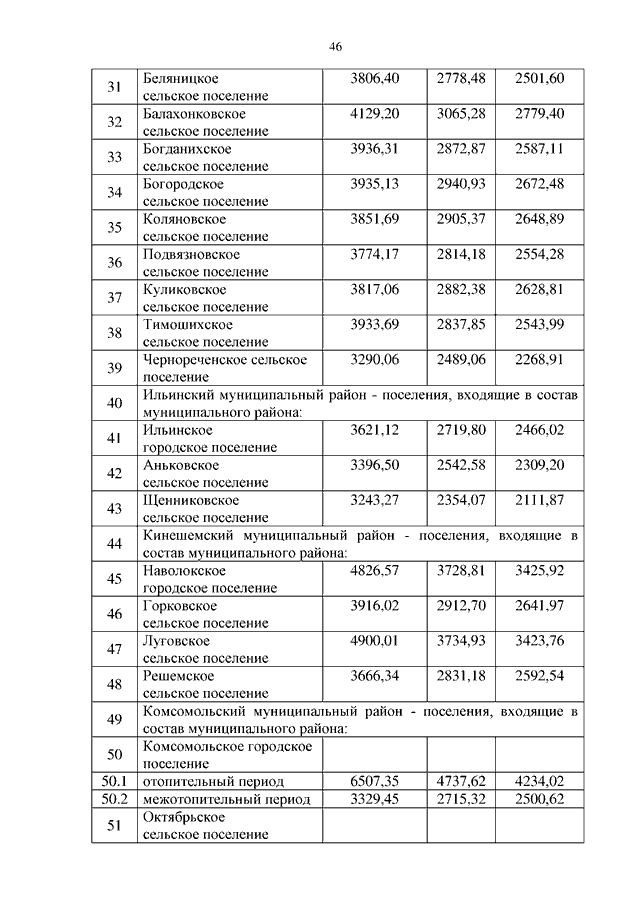 46

| | | | | |
|---|---|---|---|---|
| 31 | Беляницкое сельское поселение | 3806,40 | 2778,48 | 2501,60 |
| 32 | Балахонковское сельское поселение | 4129,20 | 3065,28 | 2779,40 |
| 33 | Богданихское сельское поселение | 3936,31 | 2872,87 | 2587,11 |
| 34 | Богородское сельское поселение | 3935,13 | 2940,93 | 2672,48 |
| 35 | Коляновское сельское поселение | 3851,69 | 2905,37 | 2648,89 |
| 36 | Подвязновское сельское поселение | 3774,17 | 2814,18 | 2554,28 |
| 37 | Куликовское сельское поселение | 3817,06 | 2882,38 | 2628,81 |
| 38 | Тимошихское сельское поселение | 3933,69 | 2837,85 | 2543,99 |
| 39 | Чернореченское сельское поселение | 3290,06 | 2489,06 | 2268,91 |
| 40 | Ильинский муниципальный район - поселения, входящие в состав муниципального района: | | | |
| 41 | Ильинское городское поселение | 3621,12 | 2719,80 | 2466,02 |
| 42 | Аньковское сельское поселение | 3396,50 | 2542,58 | 2309,20 |
| 43 | Щенниковское сельское поселение | 3243,27 | 2354,07 | 2111,87 |
| 44 | Кинешемский муниципальный район - поселения, входящие в состав муниципального района: | | | |
| 45 | Наволокское городское поселение | 4826,57 | 3728,81 | 3425,92 |
| 46 | Горковское сельское поселение | 3916,02 | 2912,70 | 2641,97 |
| 47 | Луговское сельское поселение | 4900,01 | 3734,93 | 3423,76 |
| 48 | Решемское сельское поселение | 3666,34 | 2831,18 | 2592,54 |
| 49 | Комсомольский муниципальный район - поселения, входящие в состав муниципального района: | | | |
| 50 | Комсомольское городское поселение | | | |
| 50.1 | отопительный период | 6507,35 | 4737,62 | 4234,02 |
| 50.2 | межотопительный период | 3329,45 | 2715,32 | 2500,62 |
| 51 | Октябрьское сельское поселение | | | |